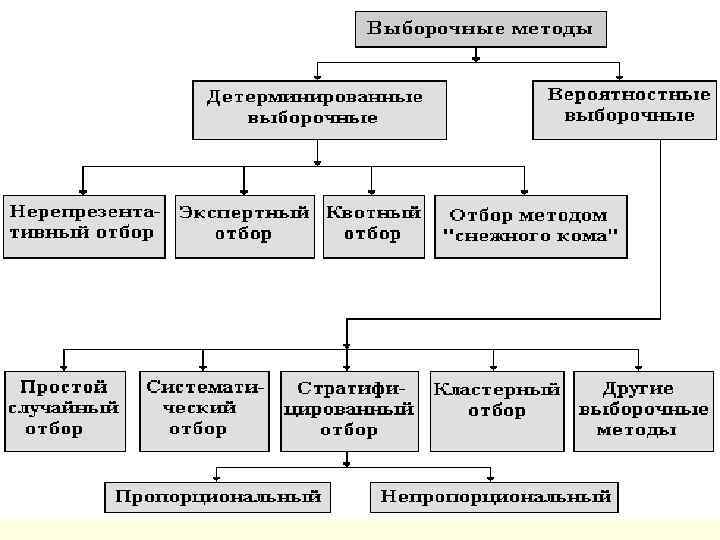 Выборочные методы

Детерминированные выборочные

Вероятностные выборочные

Нерепрезентативный отбор

Экспертный отбор

Квотный отбор

Отбор методом "снежного кома"

Простой случайный отбор

Систематический отбор

Стратифицированный отбор

Кластерный отбор

Другие выборочные методы

Пропорциональный

Непропорциональный